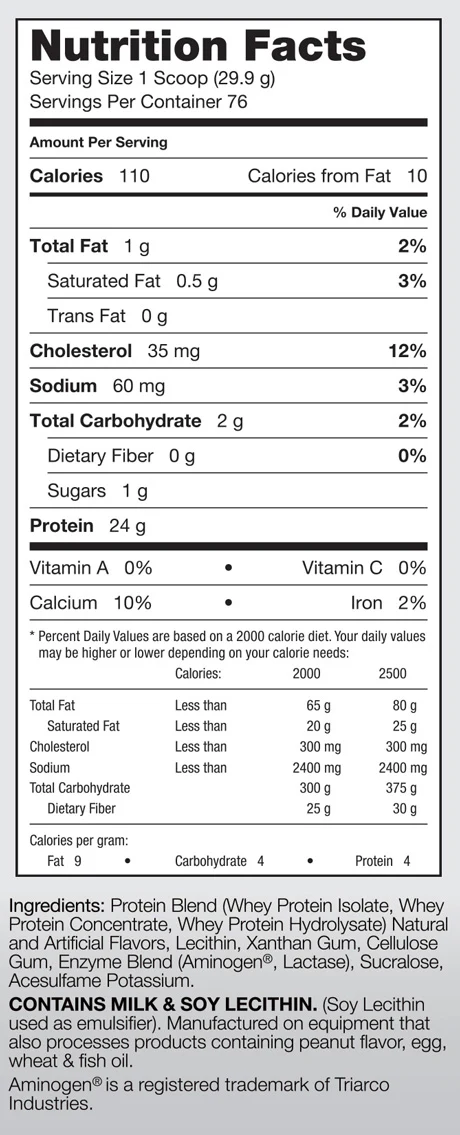 Nutrition Facts
Serving Size 1 Scoop (29.9 g)
Servings Per Container 76

Amount Per Serving

Calories 110 Calories from Fat 10

% Daily Value

Total Fat 1 g 2%
Saturated Fat 0.5 g 3%
Trans Fat 0 g
Cholesterol 35 mg 12%
Sodium 60 mg 3%
Total Carbohydrate 2 g 2%
Dietary Fiber 0 g 0%
Sugars 1 g
Protein 24 g

Vitamin A 0% • Vitamin C 0%
Calcium 10% • Iron 2%

* Percent Daily Values are based on a 2000 calorie diet. Your daily values may be higher or lower depending on your calorie needs:

| | Calories: | 2000 | 2500 |
|---|---|---|---|
| Total Fat | Less than | 65 g | 80 g |
| Saturated Fat | Less than | 20 g | 25 g |
| Cholesterol | Less than | 300 mg | 300 mg |
| Sodium | Less than | 2400 mg | 2400 mg |
| Total Carbohydrate | | 300 g | 375 g |
| Dietary Fiber | | 25 g | 30 g |

Calories per gram:
Fat 9 • Carbohydrate 4 • Protein 4

Ingredients: Protein Blend (Whey Protein Isolate, Whey Protein Concentrate, Whey Protein Hydrolysate) Natural and Artificial Flavors, Lecithin, Xanthan Gum, Cellulose Gum, Enzyme Blend (Aminogen®, Lactase), Sucralose, Acesulfame Potassium.

CONTAINS MILK & SOY LECITHIN. (Soy Lecithin used as emulsifier). Manufactured on equipment that also processes products containing peanut flavor, egg, wheat & fish oil.

Aminogen® is a registered trademark of Triarco Industries.